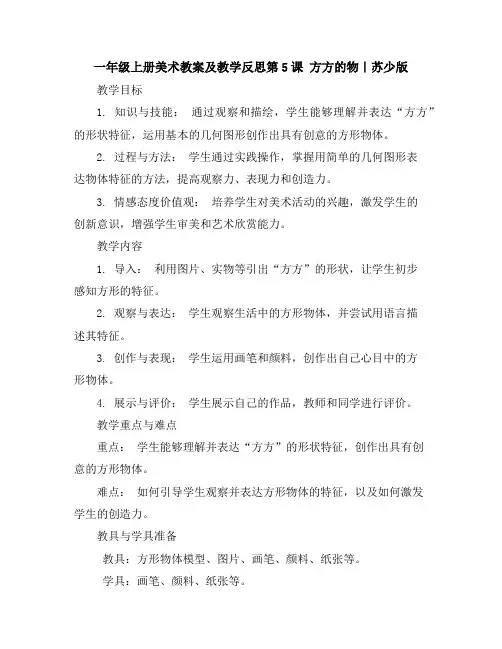 一年级上册美术教案及教学反思第 5 课 方方的物丨苏少版

教学目标

1. 知识与技能： 通过观察和描绘，学生能够理解并表达“方方”的形状特征，运用基本的几何图形创作出具有创意的方形物体。

2. 过程与方法： 学生通过实践操作，掌握用简单的几何图形表达物体特征的方法，提高观察力、表现力和创造力。

3. 情感态度价值观： 培养学生对美术活动的兴趣，激发学生的创新意识，增强学生审美和艺术欣赏能力。

教学内容

1. 导入： 利用图片、实物等引出“方方”的形状，让学生初步感知方形的特征。

2. 观察与表达： 学生观察生活中的方形物体，并尝试用语言描述其特征。

3. 创作与表现： 学生运用画笔和颜料，创作出自己心目中的方形物体。

4. 展示与评价： 学生展示自己的作品，教师和同学进行评价。

教学重点与难点

重点： 学生能够理解并表达“方方”的形状特征，创作出具有创意的方形物体。

难点： 如何引导学生观察并表达方形物体的特征，以及如何激发学生的创造力。

教具与学具准备

教具：方形物体模型、图片、画笔、颜料、纸张等。

学具：画笔、颜料、纸张等。